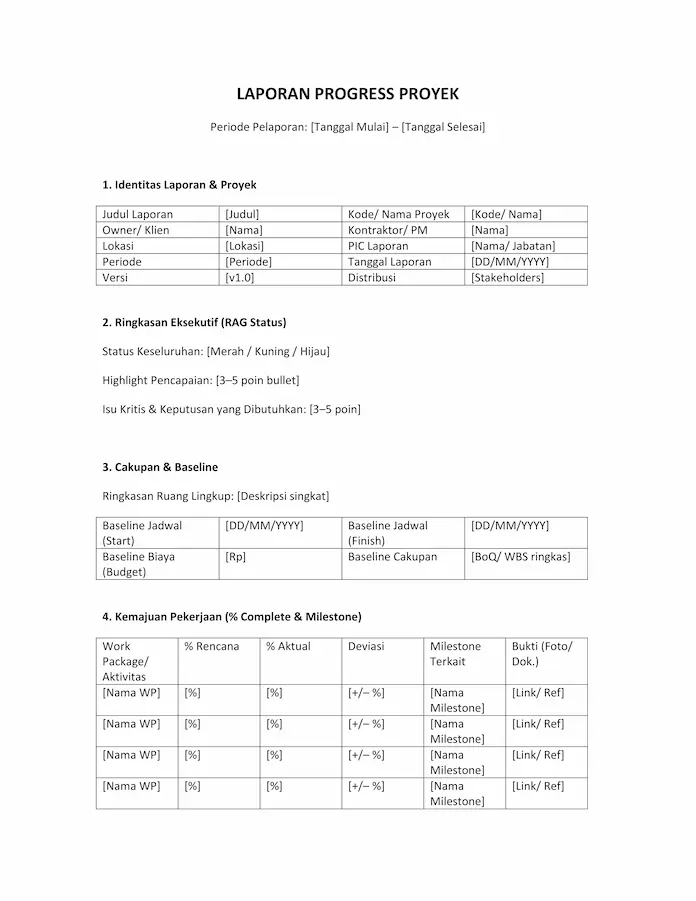 LAPORAN PROGRESS PROYEK

Periode Pelaporan: [Tanggal Mulai] – [Tanggal Selesai]

1. Identitas Laporan & Proyek

| Judul Laporan | [Judul] | Kode/ Nama Proyek | [Kode/ Nama] |
|---|---|---|---|
| Owner/ Klien | [Nama] | Kontraktor/ PM | [Nama] |
| Lokasi | [Lokasi] | PIC Laporan | [Nama/ Jabatan] |
| Periode | [Periode] | Tanggal Laporan | [DD/MM/YYYY] |
| Versi | [v1.0] | Distribusi | [Stakeholders] |

2. Ringkasan Eksekutif (RAG Status)

Status Keseluruhan: [Merah / Kuning / Hijau]

Highlight Pencapaian: [3–5 poin bullet]

Isu Kritis & Keputusan yang Dibutuhkan: [3–5 poin]

3. Cakupan & Baseline

Ringkasan Ruang Lingkup: [Deskripsi singkat]

| Baseline Jadwal (Start) | [DD/MM/YYYY] | Baseline Jadwal (Finish) | [DD/MM/YYYY] |
|---|---|---|---|
| Baseline Biaya (Budget) | [Rp] | Baseline Cakupan | [BoQ/ WBS ringkas] |

4. Kemajuan Pekerjaan (% Complete & Milestone)

| Work Package/ Aktivitas | % Rencana | % Aktual | Deviasi | Milestone Terkait | Bukti (Foto/ Dok.) |
|---|---|---|---|---|---|
| [Nama WP] | [%] | [%] | [+/– %] | [Nama Milestone] | [Link/ Ref] |
| [Nama WP] | [%] | [%] | [+/– %] | [Nama Milestone] | [Link/ Ref] |
| [Nama WP] | [%] | [%] | [+/– %] | [Nama Milestone] | [Link/ Ref] |
| [Nama WP] | [%] | [%] | [+/– %] | [Nama Milestone] | [Link/ Ref] |